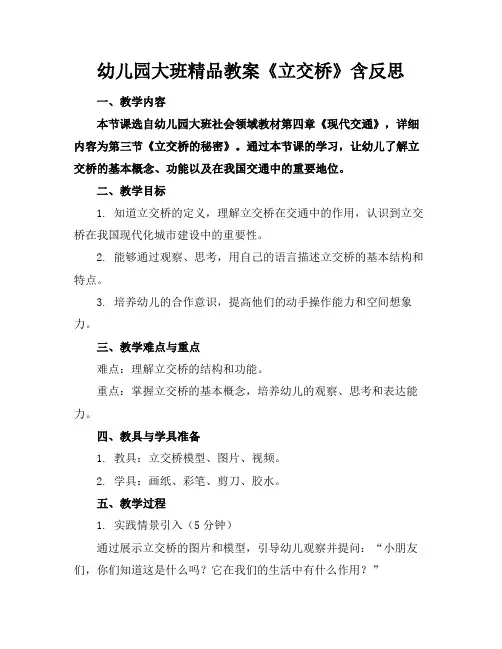 幼儿园大班精品教案《立交桥》含反思

一、教学内容

本节课选自幼儿园大班社会领域教材第四章《现代交通》，详细内容为第三节《立交桥的秘密》。通过本节课的学习，让幼儿了解立交桥的基本概念、功能以及在我国交通中的重要地位。

二、教学目标

1. 知道立交桥的定义，理解立交桥在交通中的作用，认识到立交桥在我国现代化城市建设中的重要性。

2. 能够通过观察、思考，用自己的语言描述立交桥的基本结构和特点。

3. 培养幼儿的合作意识，提高他们的动手操作能力和空间想象力。

三、教学难点与重点

难点：理解立交桥的结构和功能。

重点：掌握立交桥的基本概念，培养幼儿的观察、思考和表达能力。

四、教具与学具准备

1. 教具：立交桥模型、图片、视频。

2. 学具：画纸、彩笔、剪刀、胶水。

五、教学过程

1. 实践情景引入（5 分钟）

通过展示立交桥的图片和模型，引导幼儿观察并提问：“小朋友们，你们知道这是什么吗？它在我们的生活中有什么作用？”